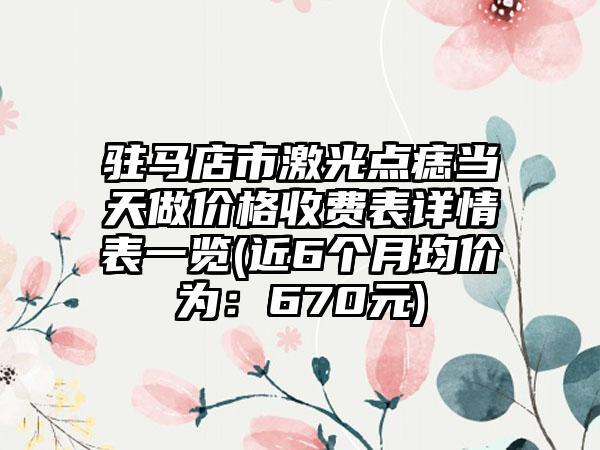 驻马店市激光点痣当天做价格收费表详情表一览(近6个月均价为：670元)